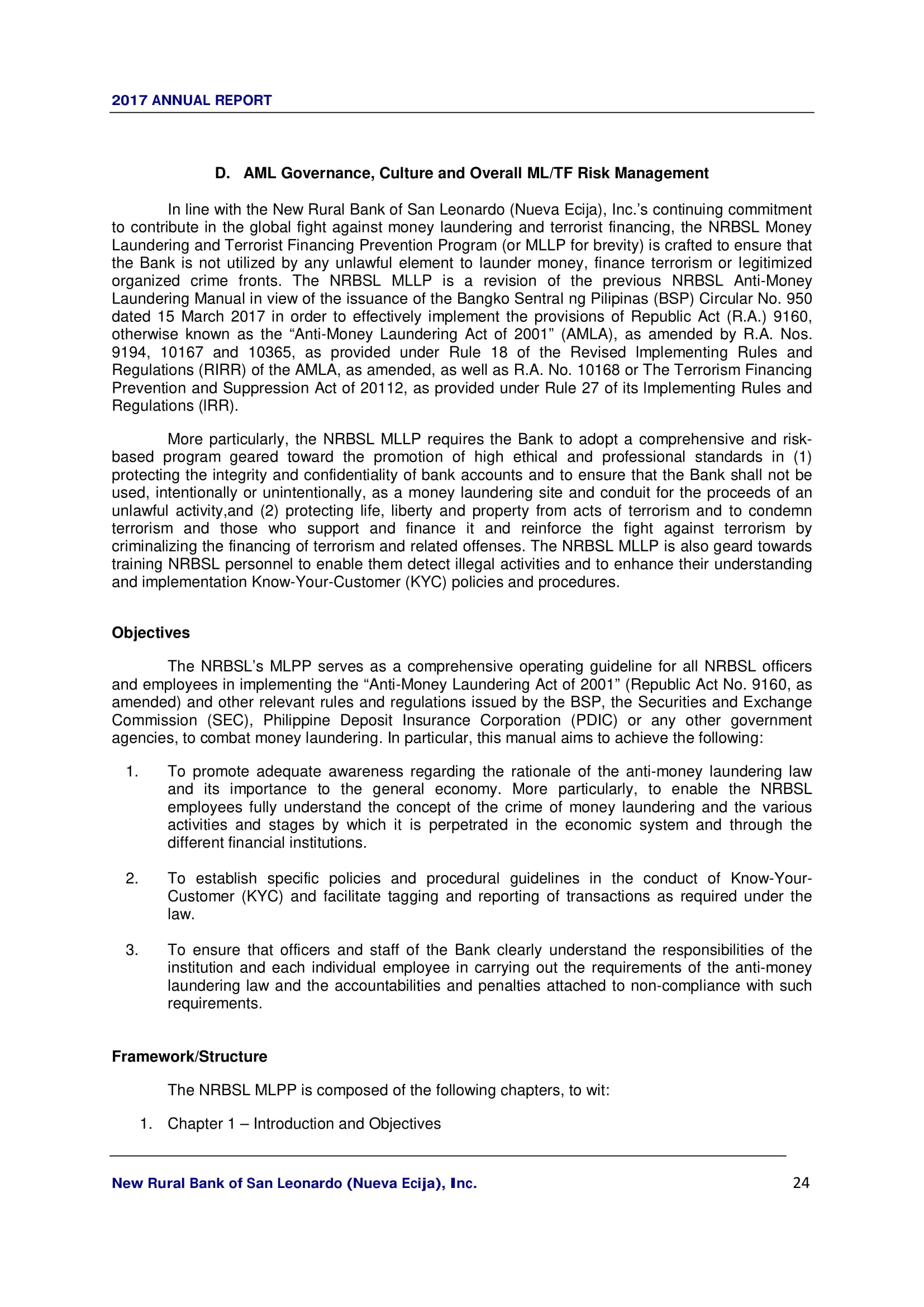 2017 ANNUAL REPORT

D. AML Governance, Culture and Overall ML/TF Risk Management

In line with the New Rural Bank of San Leonardo (Nueva Ecija), Inc.'s continuing commitment to contribute in the global fight against money laundering and terrorist financing, the NRBSL Money Laundering and Terrorist Financing Prevention Program (or MLLP for brevity) is crafted to ensure that the Bank is not utilized by any unlawful element to launder money, finance terrorism or legitimized organized crime fronts. The NRBSL MLLP is a revision of the previous NRBSL Anti-Money Laundering Manual in view of the issuance of the Bangko Sentral ng Pilipinas (BSP) Circular No. 950 dated 15 March 2017 in order to effectively implement the provisions of Republic Act (R.A.) 9160, otherwise known as the "Anti-Money Laundering Act of 2001" (AMLA), as amended by R.A. Nos. 9194, 10167 and 10365, as provided under Rule 18 of the Revised Implementing Rules and Regulations (RIRR) of the AMLA, as amended, as well as R.A. No. 10168 or The Terrorism Financing Prevention and Suppression Act of 20112, as provided under Rule 27 of its Implementing Rules and Regulations (IRR).

More particularly, the NRBSL MLLP requires the Bank to adopt a comprehensive and risk-based program geared toward the promotion of high ethical and professional standards in (1) protecting the integrity and confidentiality of bank accounts and to ensure that the Bank shall not be used, intentionally or unintentionally, as a money laundering site and conduit for the proceeds of an unlawful activity,and (2) protecting life, liberty and property from acts of terrorism and to condemn terrorism and those who support and finance it and reinforce the fight against terrorism by criminalizing the financing of terrorism and related offenses. The NRBSL MLLP is also geard towards training NRBSL personnel to enable them detect illegal activities and to enhance their understanding and implementation Know-Your-Customer (KYC) policies and procedures.

Objectives

The NRBSL's MLPP serves as a comprehensive operating guideline for all NRBSL officers and employees in implementing the "Anti-Money Laundering Act of 2001" (Republic Act No. 9160, as amended) and other relevant rules and regulations issued by the BSP, the Securities and Exchange Commission (SEC), Philippine Deposit Insurance Corporation (PDIC) or any other government agencies, to combat money laundering. In particular, this manual aims to achieve the following:

1. To promote adequate awareness regarding the rationale of the anti-money laundering law and its importance to the general economy. More particularly, to enable the NRBSL employees fully understand the concept of the crime of money laundering and the various activities and stages by which it is perpetrated in the economic system and through the different financial institutions.

2. To establish specific policies and procedural guidelines in the conduct of Know-Your-Customer (KYC) and facilitate tagging and reporting of transactions as required under the law.

3. To ensure that officers and staff of the Bank clearly understand the responsibilities of the institution and each individual employee in carrying out the requirements of the anti-money laundering law and the accountabilities and penalties attached to non-compliance with such requirements.

Framework/Structure

The NRBSL MLPP is composed of the following chapters, to wit:

1. Chapter 1 – Introduction and Objectives

New Rural Bank of San Leonardo (Nueva Ecija), Inc. 24